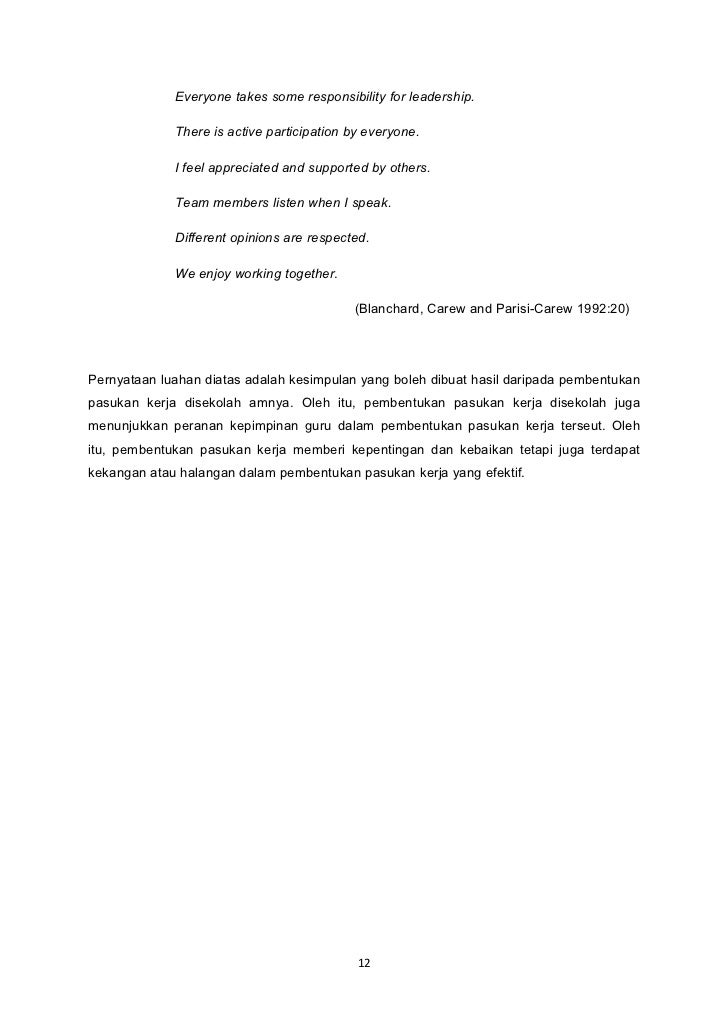 Everyone takes some responsibility for leadership.

There is active participation by everyone.

I feel appreciated and supported by others.

Team members listen when I speak.

Different opinions are respected.

We enjoy working together.

(Blanchard, Carew and Parisi-Carew 1992:20)

Pernyataan luahan diatas adalah kesimpulan yang boleh dibuat hasil daripada pembentukan pasukan kerja disekolah amnya. Oleh itu, pembentukan pasukan kerja disekolah juga menunjukkan peranan kepimpinan guru dalam pembentukan pasukan kerja terseut. Oleh itu, pembentukan pasukan kerja memberi kepentingan dan kebaikan tetapi juga terdapat kekangan atau halangan dalam pembentukan pasukan kerja yang efektif.

12